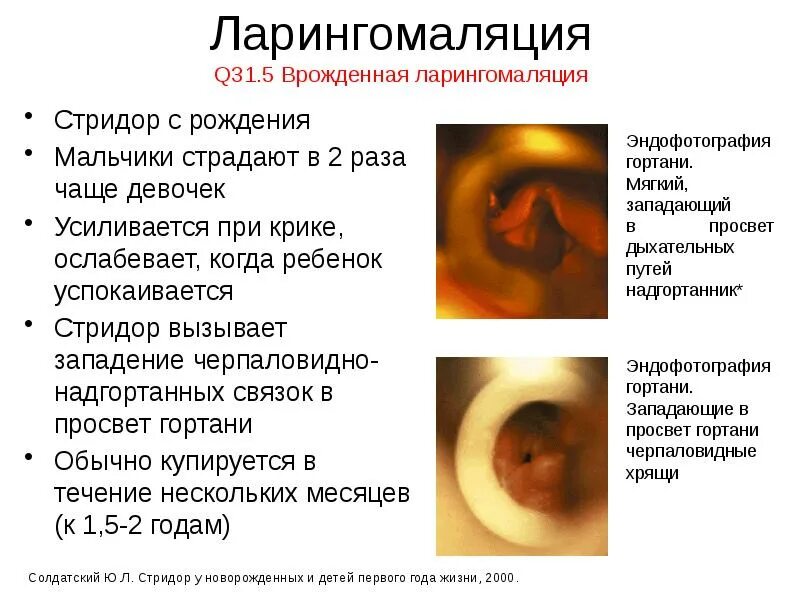 Ларингомаляция
Q31.5 Врожденная ларингомаляция

• Стридор с рождения
• Мальчики страдают в 2 раза чаще девочек
• Усиливается при крике, ослабевает, когда ребенок успокаивается
• Стридор вызывает западение черпаловидно-надгортанных связок в просвет гортани
• Обычно купируется в течение нескольких месяцев (к 1,5-2 годам)

Эндофотография гортани. Мягкий, западающий в просвет дыхательных путей надгортанник*

Эндофотография гортани. Западающие в просвет гортани черпаловидные хрящи

Солдатский Ю.Л. Стридор у новорожденных и детей первого года жизни, 2000.